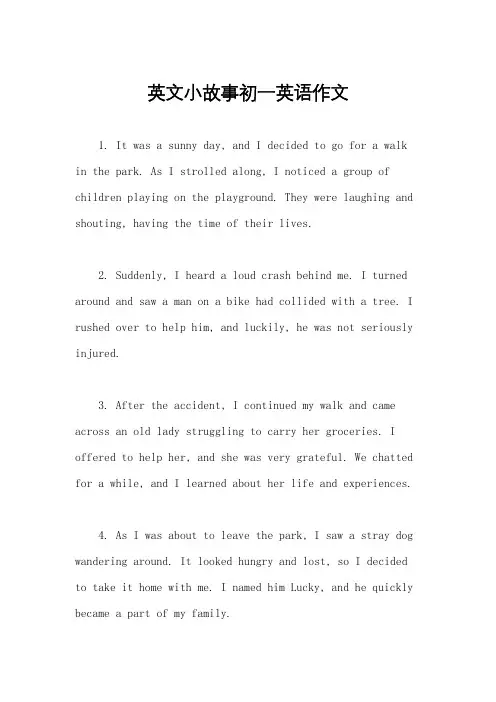 英文小故事初一英语作文

1. It was a sunny day, and I decided to go for a walk in the park. As I strolled along, I noticed a group of children playing on the playground. They were laughing and shouting, having the time of their lives.

2. Suddenly, I heard a loud crash behind me. I turned around and saw a man on a bike had collided with a tree. I rushed over to help him, and luckily, he was not seriously injured.

3. After the accident, I continued my walk and came across an old lady struggling to carry her groceries. I offered to help her, and she was very grateful. We chatted for a while, and I learned about her life and experiences.

4. As I was about to leave the park, I saw a stray dog wandering around. It looked hungry and lost, so I decided to take it home with me. I named him Lucky, and he quickly became a part of my family.